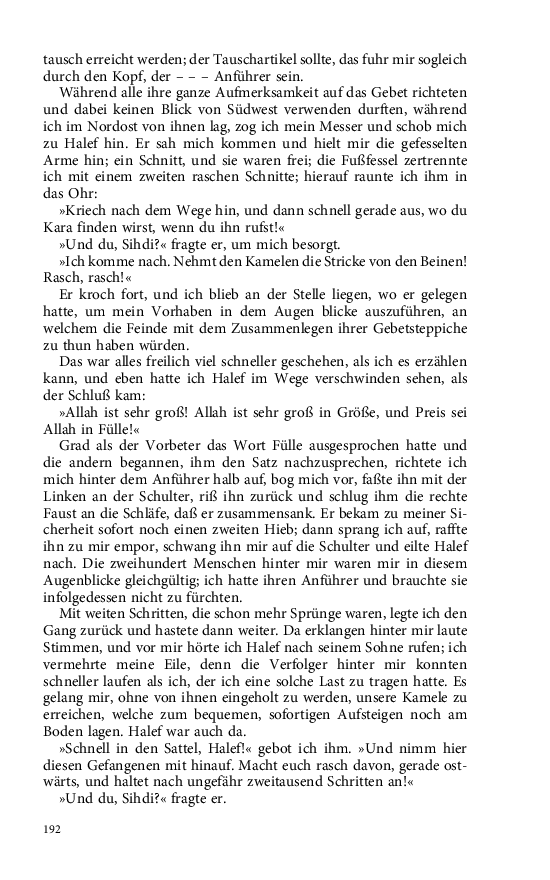 tausch erreicht werden; der Tauschartikel sollte, das fuhr mir sogleich durch den Kopf, der – – – Anführer sein.

Während alle ihre ganze Aufmerksamkeit auf das Gebet richteten und dabei keinen Blick von Südwest verwenden durften, während ich im Nordost von ihnen lag, zog ich mein Messer und schob mich zu Halef hin. Er sah mich kommen und hielt mir die gefesselten Arme hin; ein Schnitt, und sie waren frei; die Fußfessel zertrennte ich mit einem zweiten raschen Schnitte; hierauf raunte ich ihm in das Ohr:

»Kriech nach dem Wege hin, und dann schnell gerade aus, wo du Kara finden wirst, wenn du ihn rufst!«

»Und du, Sihdi?« fragte er, um mich besorgt.

»Ich komme nach. Nehmt den Kamelen die Stricke von den Beinen! Rasch, rasch!«

Er kroch fort, und ich blieb an der Stelle liegen, wo er gelegen hatte, um mein Vorhaben in dem Augen blicke auszuführen, an welchem die Feinde mit dem Zusammenlegen ihrer Gebetsteppiche zu thun haben würden.

Das war alles freilich viel schneller geschehen, als ich es erzählen kann, und eben hatte ich Halef im Wege verschwinden sehen, als der Schluß kam:

»Allah ist sehr groß! Allah ist sehr groß in Größe, und Preis sei Allah in Fülle!«

Grad als der Vorbeter das Wort Fülle ausgesprochen hatte und die andern begannen, ihm den Satz nachzusprechen, richtete ich mich hinter dem Anführer halb auf, bog mich vor, faßte ihn mit der Linken an der Schulter, riß ihn zurück und schlug ihm die rechte Faust an die Schläfe, daß er zusammensank. Er bekam zu meiner Sicherheit sofort noch einen zweiten Hieb; dann sprang ich auf, raffte ihn zu mir empor, schwang ihn mir auf die Schulter und eilte Halef nach. Die zweihundert Menschen hinter mir waren mir in diesem Augenblicke gleichgültig; ich hatte ihren Anführer und brauchte sie infolgedessen nicht zu fürchten.

Mit weiten Schritten, die schon mehr Sprünge waren, legte ich den Gang zurück und hastete dann weiter. Da erklangen hinter mir laute Stimmen, und vor mir hörte ich Halef nach seinem Sohne rufen; ich vermehrte meine Eile, denn die Verfolger hinter mir konnten schneller laufen als ich, der ich eine solche Last zu tragen hatte. Es gelang mir, ohne von ihnen eingeholt zu werden, unsere Kamele zu erreichen, welche zum bequemen, sofortigen Aufsteigen noch am Boden lagen. Halef war auch da.

»Schnell in den Sattel, Halef!« gebot ich ihm. »Und nimm hier diesen Gefangenen mit hinauf. Macht euch rasch davon, gerade ostwärts, und haltet nach ungefähr zweitausend Schritten an!«

»Und du, Sihdi?« fragte er.

192